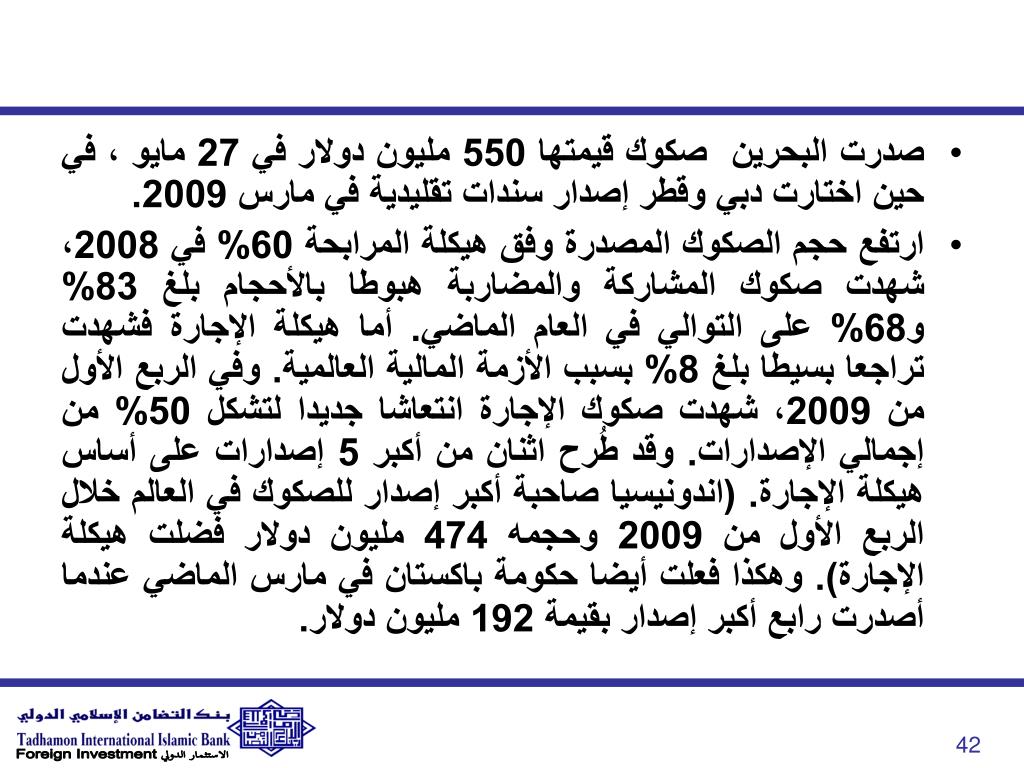 • صدرت البحرين صكوك قيمتها 550 مليون دولار في 27 مايو ، في حين اختارت دبي وقطر إصدار سندات تقليدية في مارس 2009.

• ارتفع حجم الصكوك المصدرة وفق هيكلة المرابحة 60% في 2008، شهدت صكوك المشاركة والمضاربة هبوطا بالأحجام بلغ 83% و68% على التوالي في العام الماضي. أما هيكلة الإجارة فشهدت تراجعا بسيطا بلغ 8% بسبب الأزمة المالية العالمية. وفي الربع الأول من 2009، شهدت صكوك الإجارة انتعاشا جديدا لتشكل 50% من إجمالي الإصدارات. وقد طُرح اثنان من أكبر 5 إصدارات على أساس هيكلة الإجارة. (اندونيسيا صاحبة أكبر إصدار للصكوك في العالم خلال الربع الأول من 2009 وحجمه 474 مليون دولار فضلت هيكلة الإجارة). وهكذا فعلت أيضا حكومة باكستان في مارس الماضي عندما أصدرت رابع أكبر إصدار بقيمة 192 مليون دولار.

بنك التضامن الإسلامي الدولي
Tadhamon International Islamic Bank
Foreign Investment الاستثمار الدولي

42